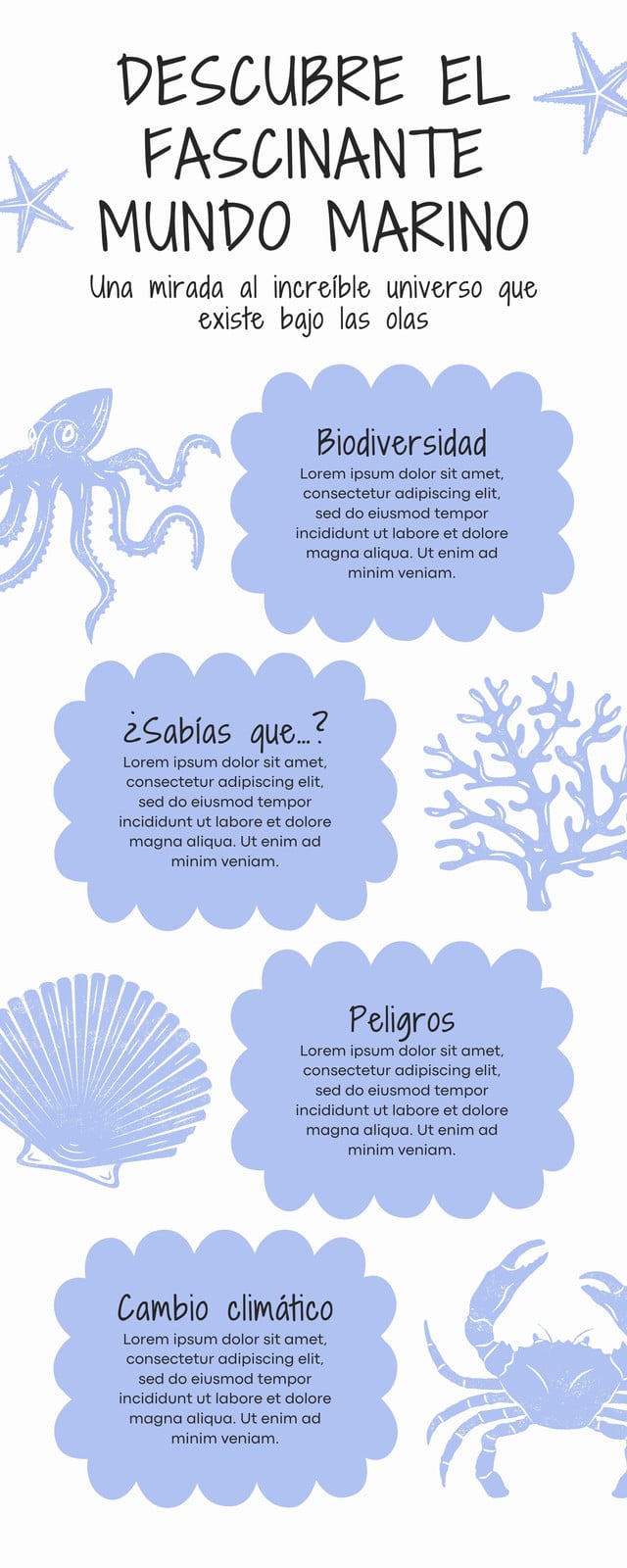 DESCUBRE EL FASCINANTE MUNDO MARINO

Una mirada al increíble universo que existe bajo las olas

Biodiversidad

Lorem ipsum dolor sit amet, consectetur adipiscing elit, sed do eiusmod tempor incididunt ut labore et dolore magna aliqua. Ut enim ad minim veniam.

¿Sabías que...?

Lorem ipsum dolor sit amet, consectetur adipiscing elit, sed do eiusmod tempor incididunt ut labore et dolore magna aliqua. Ut enim ad minim veniam.

Peligros

Lorem ipsum dolor sit amet, consectetur adipiscing elit, sed do eiusmod tempor incididunt ut labore et dolore magna aliqua. Ut enim ad minim veniam.

Cambio climático

Lorem ipsum dolor sit amet, consectetur adipiscing elit, sed do eiusmod tempor incididunt ut labore et dolore magna aliqua. Ut enim ad minim veniam.